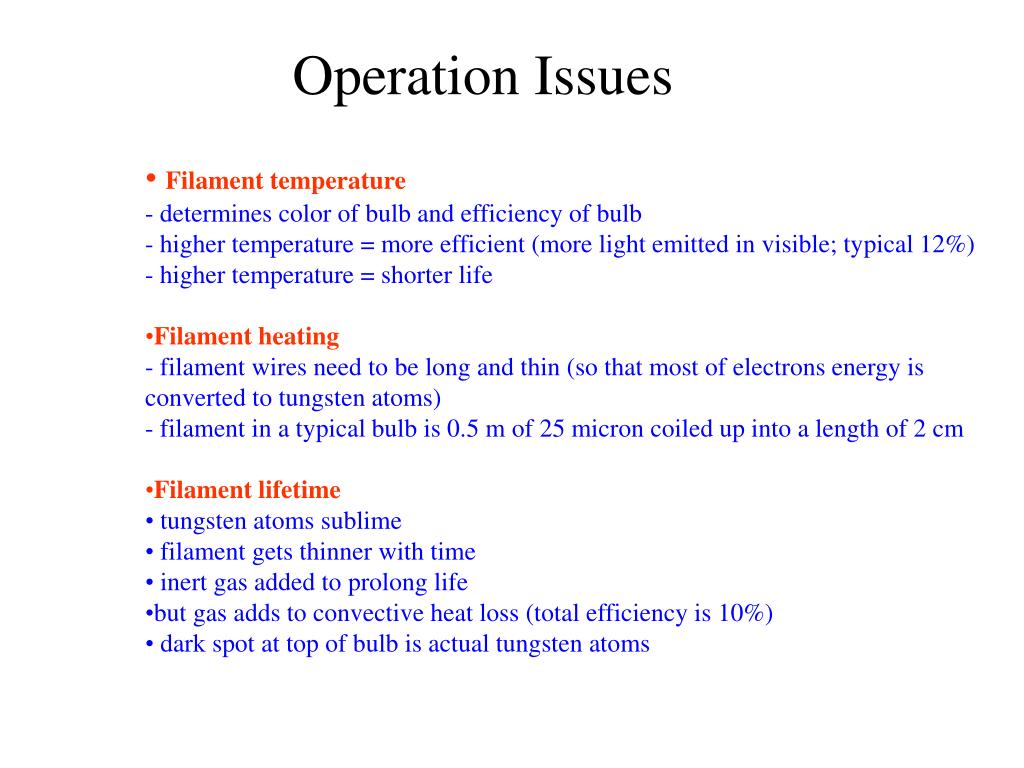 Operation Issues

• Filament temperature
- determines color of bulb and efficiency of bulb
- higher temperature = more efficient (more light emitted in visible; typical 12%)
- higher temperature = shorter life

•Filament heating
- filament wires need to be long and thin (so that most of electrons energy is converted to tungsten atoms)
- filament in a typical bulb is 0.5 m of 25 micron coiled up into a length of 2 cm

•Filament lifetime
• tungsten atoms sublime
• filament gets thinner with time
• inert gas added to prolong life
•but gas adds to convective heat loss (total efficiency is 10%)
• dark spot at top of bulb is actual tungsten atoms